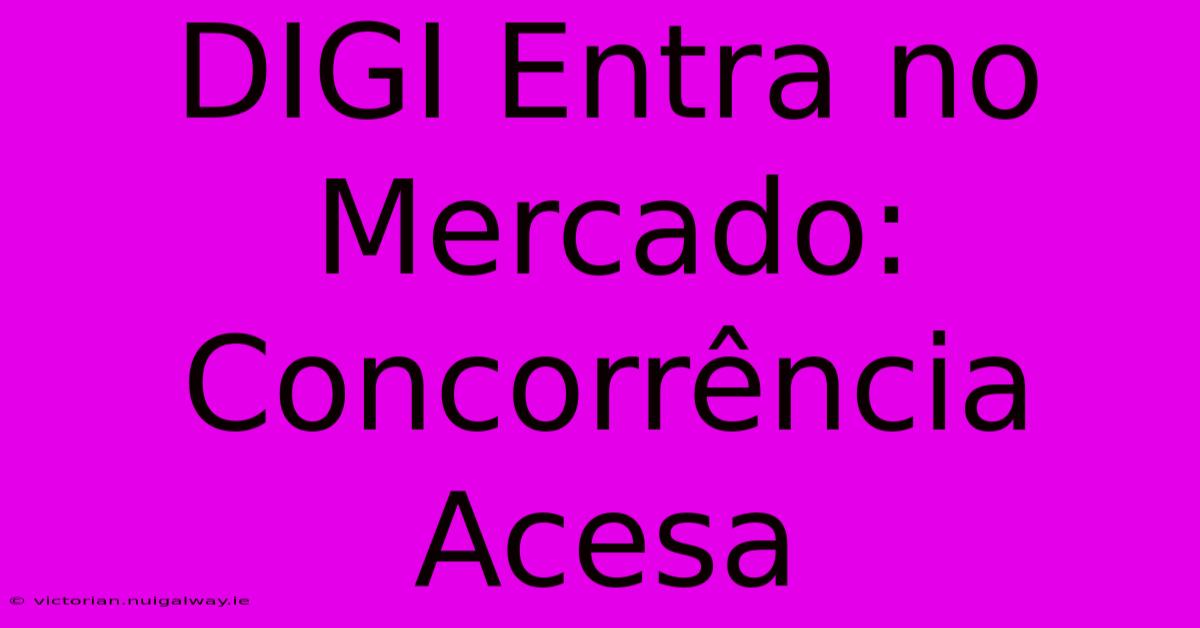 DIGI Entra no Mercado: Concorrência Acesa

© victorian.nuigalway.ie